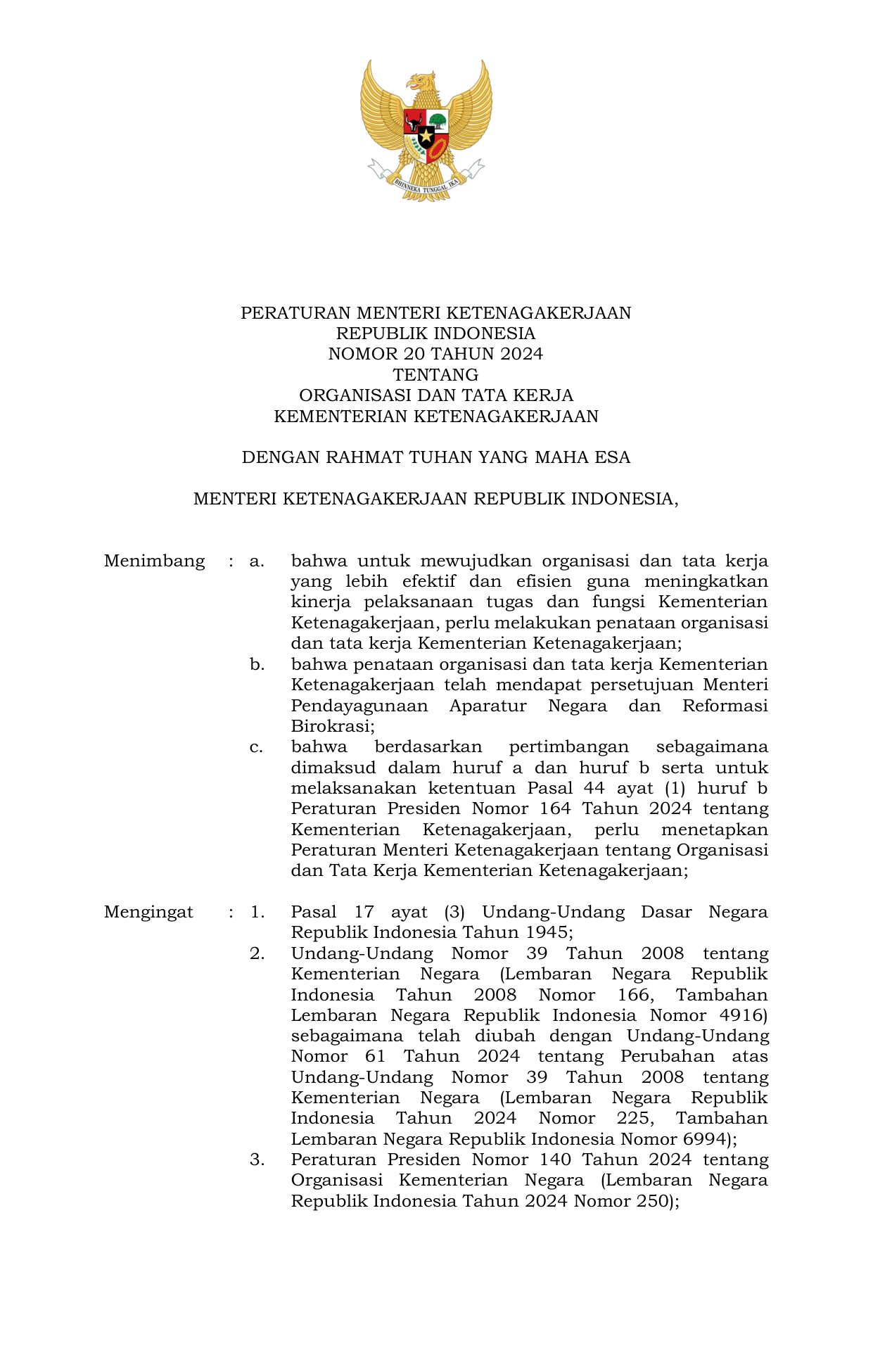 BHINNEKA TUNGGAL IKA

PERATURAN MENTERI KETENAGAKERJAAN
REPUBLIK INDONESIA
NOMOR 20 TAHUN 2024
TENTANG
ORGANISASI DAN TATA KERJA
KEMENTERIAN KETENAGAKERJAAN

DENGAN RAHMAT TUHAN YANG MAHA ESA

MENTERI KETENAGAKERJAAN REPUBLIK INDONESIA,

Menimbang : a. bahwa untuk mewujudkan organisasi dan tata kerja yang lebih efektif dan efisien guna meningkatkan kinerja pelaksanaan tugas dan fungsi Kementerian Ketenagakerjaan, perlu melakukan penataan organisasi dan tata kerja Kementerian Ketenagakerjaan;

b. bahwa penataan organisasi dan tata kerja Kementerian Ketenagakerjaan telah mendapat persetujuan Menteri Pendayagunaan Aparatur Negara dan Reformasi Birokrasi;

c. bahwa berdasarkan pertimbangan sebagaimana dimaksud dalam huruf a dan huruf b serta untuk melaksanakan ketentuan Pasal 44 ayat (1) huruf b Peraturan Presiden Nomor 164 Tahun 2024 tentang Kementerian Ketenagakerjaan, perlu menetapkan Peraturan Menteri Ketenagakerjaan tentang Organisasi dan Tata Kerja Kementerian Ketenagakerjaan;

Mengingat : 1. Pasal 17 ayat (3) Undang-Undang Dasar Negara Republik Indonesia Tahun 1945;

2. Undang-Undang Nomor 39 Tahun 2008 tentang Kementerian Negara (Lembaran Negara Republik Indonesia Tahun 2008 Nomor 166, Tambahan Lembaran Negara Republik Indonesia Nomor 4916) sebagaimana telah diubah dengan Undang-Undang Nomor 61 Tahun 2024 tentang Perubahan atas Undang-Undang Nomor 39 Tahun 2008 tentang Kementerian Negara (Lembaran Negara Republik Indonesia Tahun 2024 Nomor 225, Tambahan Lembaran Negara Republik Indonesia Nomor 6994);

3. Peraturan Presiden Nomor 140 Tahun 2024 tentang Organisasi Kementerian Negara (Lembaran Negara Republik Indonesia Tahun 2024 Nomor 250);